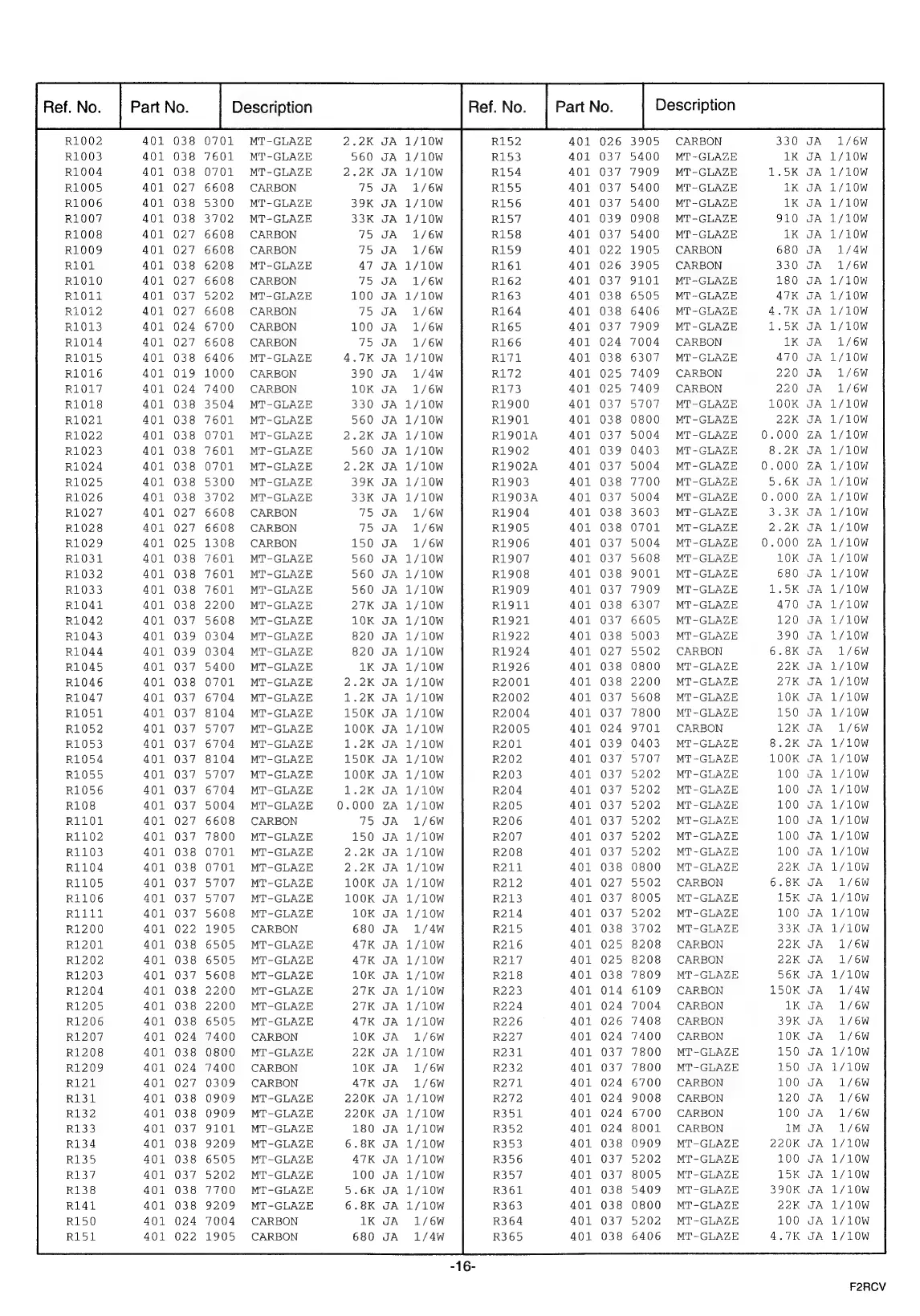 | Ref. No. | Part No. | Description |
|---|---|---|
| R1002 | 401 038 0701 | MT-GLAZE 2.2K JA 1/10W |
| R1003 | 401 038 7601 | MT-GLAZE 560 JA 1/10W |
| R1004 | 401 038 0701 | MT-GLAZE 2.2K JA 1/10W |
| R1005 | 401 027 6608 | CARBON 75 JA 1/6W |
| R1006 | 401 038 5300 | MT-GLAZE 39K JA 1/10W |
| R1007 | 401 038 3702 | MT-GLAZE 33K JA 1/10W |
| R1008 | 401 027 6608 | CARBON 75 JA 1/6W |
| R1009 | 401 027 6608 | CARBON 75 JA 1/6W |
| R101 | 401 038 6208 | MT-GLAZE 47 JA 1/10W |
| R1010 | 401 027 6608 | CARBON 75 JA 1/6W |
| R1011 | 401 037 5202 | MT-GLAZE 100 JA 1/10W |
| R1012 | 401 027 6608 | CARBON 75 JA 1/6W |
| R1013 | 401 024 6700 | CARBON 100 JA 1/6W |
| R1014 | 401 027 6608 | CARBON 75 JA 1/6W |
| R1015 | 401 038 6406 | MT-GLAZE 4.7K JA 1/10W |
| R1016 | 401 019 1000 | CARBON 390 JA 1/4W |
| R1017 | 401 024 7400 | CARBON 10K JA 1/6W |
| R1018 | 401 038 3504 | MT-GLAZE 330 JA 1/10W |
| R1021 | 401 038 7601 | MT-GLAZE 560 JA 1/10W |
| R1022 | 401 038 0701 | MT-GLAZE 2.2K JA 1/10W |
| R1023 | 401 038 7601 | MT-GLAZE 560 JA 1/10W |
| R1024 | 401 038 0701 | MT-GLAZE 2.2K JA 1/10W |
| R1025 | 401 038 5300 | MT-GLAZE 39K JA 1/10W |
| R1026 | 401 038 3702 | MT-GLAZE 33K JA 1/10W |
| R1027 | 401 027 6608 | CARBON 75 JA 1/6W |
| R1028 | 401 027 6608 | CARBON 75 JA 1/6W |
| R1029 | 401 025 1308 | CARBON 150 JA 1/6W |
| R1031 | 401 038 7601 | MT-GLAZE 560 JA 1/10W |
| R1032 | 401 038 7601 | MT-GLAZE 560 JA 1/10W |
| R1033 | 401 038 7601 | MT-GLAZE 560 JA 1/10W |
| R1041 | 401 038 2200 | MT-GLAZE 27K JA 1/10W |
| R1042 | 401 037 5608 | MT-GLAZE 10K JA 1/10W |
| R1043 | 401 039 0304 | MT-GLAZE 820 JA 1/10W |
| R1044 | 401 039 0304 | MT-GLAZE 820 JA 1/10W |
| R1045 | 401 037 5400 | MT-GLAZE 1K JA 1/10W |
| R1046 | 401 038 0701 | MT-GLAZE 2.2K JA 1/10W |
| R1047 | 401 037 6704 | MT-GLAZE 1.2K JA 1/10W |
| R1051 | 401 037 8104 | MT-GLAZE 150K JA 1/10W |
| R1052 | 401 037 5707 | MT-GLAZE 100K JA 1/10W |
| R1053 | 401 037 6704 | MT-GLAZE 1.2K JA 1/10W |
| R1054 | 401 037 8104 | MT-GLAZE 150K JA 1/10W |
| R1055 | 401 037 5707 | MT-GLAZE 100K JA 1/10W |
| R1056 | 401 037 6704 | MT-GLAZE 1.2K JA 1/10W |
| R108 | 401 037 5004 | MT-GLAZE 0.000 ZA 1/10W |
| R1101 | 401 027 6608 | CARBON 75 JA 1/6W |
| R1102 | 401 037 7800 | MT-GLAZE 150 JA 1/10W |
| R1103 | 401 038 0701 | MT-GLAZE 2.2K JA 1/10W |
| R1104 | 401 038 0701 | MT-GLAZE 2.2K JA 1/10W |
| R1105 | 401 037 5707 | MT-GLAZE 100K JA 1/10W |
| R1106 | 401 037 5707 | MT-GLAZE 100K JA 1/10W |
| R1111 | 401 037 5608 | MT-GLAZE 10K JA 1/10W |
| R1200 | 401 022 1905 | CARBON 680 JA 1/4W |
| R1201 | 401 038 6505 | MT-GLAZE 47K JA 1/10W |
| R1202 | 401 038 6505 | MT-GLAZE 47K JA 1/10W |
| R1203 | 401 037 5608 | MT-GLAZE 10K JA 1/10W |
| R1204 | 401 038 2200 | MT-GLAZE 27K JA 1/10W |
| R1205 | 401 038 2200 | MT-GLAZE 27K JA 1/10W |
| R1206 | 401 038 6505 | MT-GLAZE 47K JA 1/10W |
| R1207 | 401 024 7400 | CARBON 10K JA 1/6W |
| R1208 | 401 038 0800 | MT-GLAZE 22K JA 1/10W |
| R1209 | 401 024 7400 | CARBON 10K JA 1/6W |
| R121 | 401 027 0309 | CARBON 47K JA 1/6W |
| R131 | 401 038 0909 | MT-GLAZE 220K JA 1/10W |
| R132 | 401 038 0909 | MT-GLAZE 220K JA 1/10W |
| R133 | 401 037 9101 | MT-GLAZE 180 JA 1/10W |
| R134 | 401 038 9209 | MT-GLAZE 6.8K JA 1/10W |
| R135 | 401 038 6505 | MT-GLAZE 47K JA 1/10W |
| R137 | 401 037 5202 | MT-GLAZE 100 JA 1/10W |
| R138 | 401 038 7700 | MT-GLAZE 5.6K JA 1/10W |
| R141 | 401 038 9209 | MT-GLAZE 6.8K JA 1/10W |
| R150 | 401 024 7004 | CARBON 1K JA 1/6W |
| R151 | 401 022 1905 | CARBON 680 JA 1/4W |

| Ref. No. | Part No. | Description |
|---|---|---|
| R152 | 401 026 3905 | CARBON 330 JA 1/6W |
| R153 | 401 037 5400 | MT-GLAZE 1K JA 1/10W |
| R154 | 401 037 7909 | MT-GLAZE 1.5K JA 1/10W |
| R155 | 401 037 5400 | MT-GLAZE 1K JA 1/10W |
| R156 | 401 037 5400 | MT-GLAZE 1K JA 1/10W |
| R157 | 401 039 0908 | MT-GLAZE 910 JA 1/10W |
| R158 | 401 037 5400 | MT-GLAZE 1K JA 1/10W |
| R159 | 401 022 1905 | CARBON 680 JA 1/4W |
| R161 | 401 026 3905 | CARBON 330 JA 1/6W |
| R162 | 401 037 9101 | MT-GLAZE 180 JA 1/10W |
| R163 | 401 038 6505 | MT-GLAZE 47K JA 1/10W |
| R164 | 401 038 6406 | MT-GLAZE 4.7K JA 1/10W |
| R165 | 401 037 7909 | MT-GLAZE 1.5K JA 1/10W |
| R166 | 401 024 7004 | CARBON 1K JA 1/6W |
| R171 | 401 038 6307 | MT-GLAZE 470 JA 1/10W |
| R172 | 401 025 7409 | CARBON 220 JA 1/6W |
| R173 | 401 025 7409 | CARBON 220 JA 1/6W |
| R1900 | 401 037 5707 | MT-GLAZE 100K JA 1/10W |
| R1901 | 401 038 0800 | MT-GLAZE 22K JA 1/10W |
| R1901A | 401 037 5004 | MT-GLAZE 0.000 ZA 1/10W |
| R1902 | 401 039 0403 | MT-GLAZE 8.2K JA 1/10W |
| R1902A | 401 037 5004 | MT-GLAZE 0.000 ZA 1/10W |
| R1903 | 401 038 7700 | MT-GLAZE 5.6K JA 1/10W |
| R1903A | 401 037 5004 | MT-GLAZE 0.000 ZA 1/10W |
| R1904 | 401 038 3603 | MT-GLAZE 3.3K JA 1/10W |
| R1905 | 401 038 0701 | MT-GLAZE 2.2K JA 1/10W |
| R1906 | 401 037 5004 | MT-GLAZE 0.000 ZA 1/10W |
| R1907 | 401 037 5608 | MT-GLAZE 10K JA 1/10W |
| R1908 | 401 038 9001 | MT-GLAZE 680 JA 1/10W |
| R1909 | 401 037 7909 | MT-GLAZE 1.5K JA 1/10W |
| R1911 | 401 038 6307 | MT-GLAZE 470 JA 1/10W |
| R1921 | 401 037 6605 | MT-GLAZE 120 JA 1/10W |
| R1922 | 401 038 5003 | MT-GLAZE 390 JA 1/10W |
| R1924 | 401 027 5502 | CARBON 6.8K JA 1/6W |
| R1926 | 401 038 0800 | MT-GLAZE 22K JA 1/10W |
| R2001 | 401 038 2200 | MT-GLAZE 27K JA 1/10W |
| R2002 | 401 037 5608 | MT-GLAZE 10K JA 1/10W |
| R2004 | 401 037 7800 | MT-GLAZE 150 JA 1/10W |
| R2005 | 401 024 9701 | CARBON 12K JA 1/6W |
| R201 | 401 039 0403 | MT-GLAZE 8.2K JA 1/10W |
| R202 | 401 037 5707 | MT-GLAZE 100K JA 1/10W |
| R203 | 401 037 5202 | MT-GLAZE 100 JA 1/10W |
| R204 | 401 037 5202 | MT-GLAZE 100 JA 1/10W |
| R205 | 401 037 5202 | MT-GLAZE 100 JA 1/10W |
| R206 | 401 037 5202 | MT-GLAZE 100 JA 1/10W |
| R207 | 401 037 5202 | MT-GLAZE 100 JA 1/10W |
| R208 | 401 037 5202 | MT-GLAZE 100 JA 1/10W |
| R211 | 401 038 0800 | MT-GLAZE 22K JA 1/10W |
| R212 | 401 027 5502 | CARBON 6.8K JA 1/6W |
| R213 | 401 037 8005 | MT-GLAZE 15K JA 1/10W |
| R214 | 401 037 5202 | MT-GLAZE 100 JA 1/10W |
| R215 | 401 038 3702 | MT-GLAZE 33K JA 1/10W |
| R216 | 401 025 8208 | CARBON 22K JA 1/6W |
| R217 | 401 025 8208 | CARBON 22K JA 1/6W |
| R218 | 401 038 7809 | MT-GLAZE 56K JA 1/10W |
| R223 | 401 014 6109 | CARBON 150K JA 1/4W |
| R224 | 401 024 7004 | CARBON 1K JA 1/6W |
| R226 | 401 026 7408 | CARBON 39K JA 1/6W |
| R227 | 401 024 7400 | CARBON 10K JA 1/6W |
| R231 | 401 037 7800 | MT-GLAZE 150 JA 1/10W |
| R232 | 401 037 7800 | MT-GLAZE 150 JA 1/10W |
| R271 | 401 024 6700 | CARBON 100 JA 1/6W |
| R272 | 401 024 9008 | CARBON 120 JA 1/6W |
| R351 | 401 024 6700 | CARBON 100 JA 1/6W |
| R352 | 401 024 8001 | CARBON 1M JA 1/6W |
| R353 | 401 038 0909 | MT-GLAZE 220K JA 1/10W |
| R356 | 401 037 5202 | MT-GLAZE 100 JA 1/10W |
| R357 | 401 037 8005 | MT-GLAZE 15K JA 1/10W |
| R361 | 401 038 5409 | MT-GLAZE 390K JA 1/10W |
| R363 | 401 038 0800 | MT-GLAZE 22K JA 1/10W |
| R364 | 401 037 5202 | MT-GLAZE 100 JA 1/10W |
| R365 | 401 038 6406 | MT-GLAZE 4.7K JA 1/10W |

-16-

F2RCV